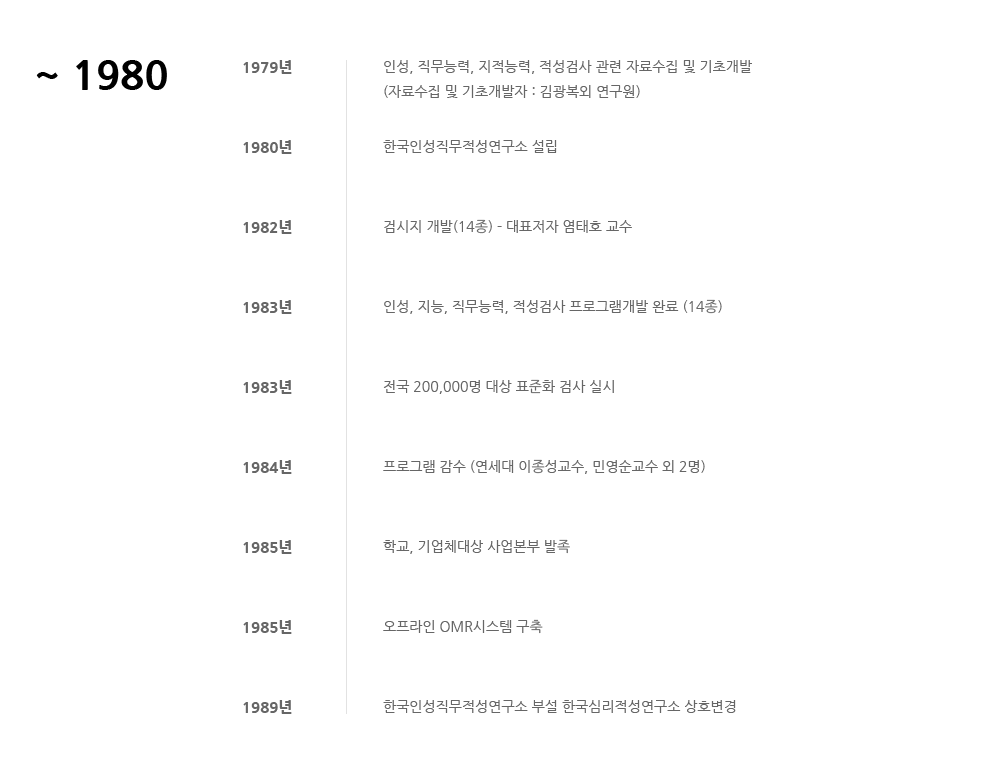 ~ 1980

1979년

인성, 직무능력, 지적능력, 적성검사 관련 자료수집 및 기초개발
(자료수집 및 기초개발자 : 김광복외 연구원)

1980년

한국인성직무적성연구소 설립

1982년

검시지 개발(14종) - 대표저자 염태호 교수

1983년

인성, 지능, 직무능력, 적성검사 프로그램개발 완료 (14종)

1983년

전국 200,000명 대상 표준화 검사 실시

1984년

프로그램 감수 (연세대 이종성교수, 민영순교수 외 2명)

1985년

학교, 기업체대상 사업본부 발족

1985년

오프라인 OMR시스템 구축

1989년

한국인성직무적성연구소 부설 한국심리적성연구소 상호변경